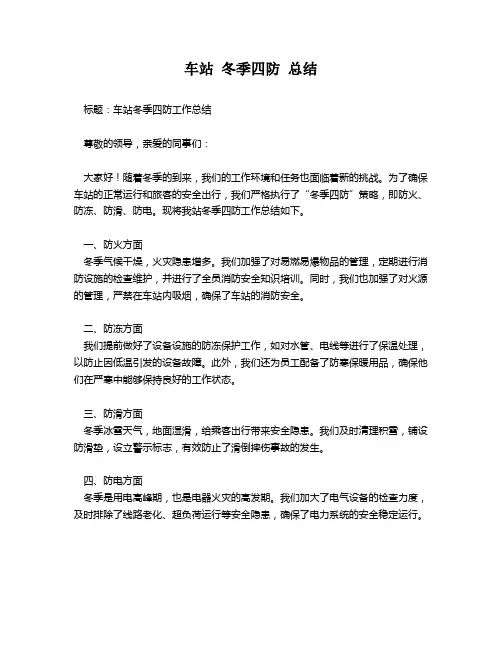 车站 冬季四防 总结

标题：车站冬季四防工作总结

尊敬的领导，亲爱的同事们：

大家好！随着冬季的到来，我们的工作环境和任务也面临着新的挑战。为了确保车站的正常运行和旅客的安全出行，我们严格执行了“冬季四防”策略，即防火、防冻、防滑、防电。现将我站冬季四防工作总结如下。

一、防火方面
冬季气候干燥，火灾隐患增多。我们加强了对易燃易爆物品的管理，定期进行消防设施的检查维护，并进行了全员消防安全知识培训。同时，我们也加强了对火源的管理，严禁在车站内吸烟，确保了车站的消防安全。

二、防冻方面
我们提前做好了设备设施的防冻保护工作，如对水管、电线等进行了保温处理，以防止因低温引发的设备故障。此外，我们还为员工配备了防寒保暖用品，确保他们在严寒中能够保持良好的工作状态。

三、防滑方面
冬季冰雪天气，地面湿滑，给乘客出行带来安全隐患。我们及时清理积雪，铺设防滑垫，设立警示标志，有效防止了滑倒摔伤事故的发生。

四、防电方面
冬季是用电高峰期，也是电器火灾的高发期。我们加大了电气设备的检查力度，及时排除了线路老化、超负荷运行等安全隐患，确保了电力系统的安全稳定运行。